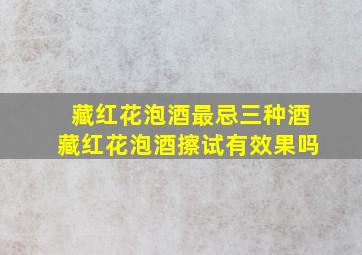 藏红花泡酒最忌三种酒
藏红花泡酒擦试有效果吗